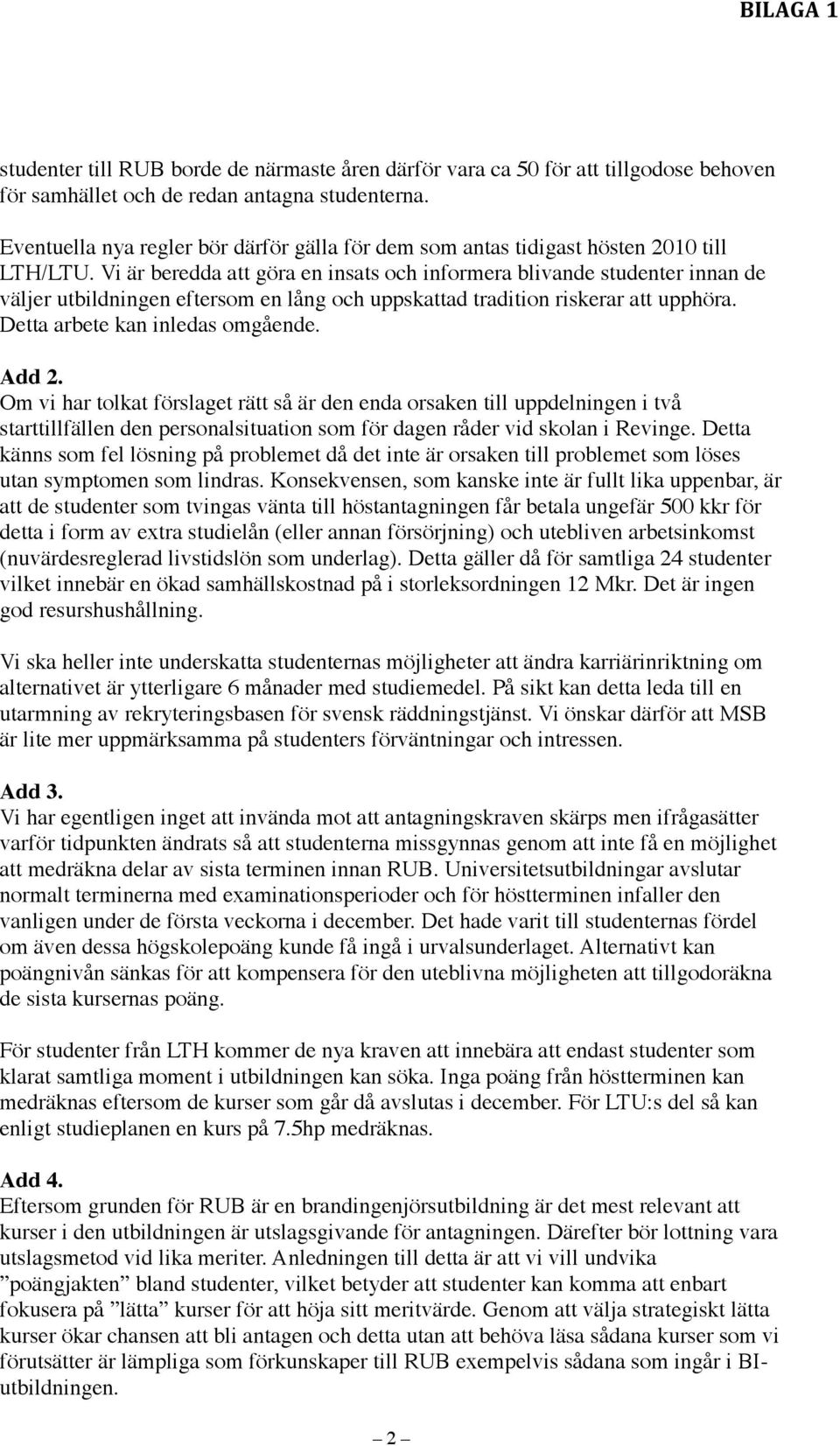 BILAGA 1

studenter till RUB borde de närmaste åren därför vara ca 50 för att tillgodose behoven för samhället och de redan antagna studenterna.

Eventuella nya regler bör därför gälla för dem som antas tidigast hösten 2010 till LTH/LTU. Vi är beredda att göra en insats och informera blivande studenter innan de väljer utbildningen eftersom en lång och uppskattad tradition riskerar att upphöra. Detta arbete kan inledas omgående.

Add 2.
Om vi har tolkat förslaget rätt så är den enda orsaken till uppdelningen i två starttillfällen den personalsituation som för dagen råder vid skolan i Revinge. Detta känns som fel lösning på problemet då det inte är orsaken till problemet som löses utan symptomen som lindras. Konsekvensen, som kanske inte är fullt lika uppenbar, är att de studenter som tvingas vänta till höstantagningen får betala ungefär 500 kkr för detta i form av extra studielån (eller annan försörjning) och utebliven arbetsinkomst (nuvärdesreglerad livstidslön som underlag). Detta gäller då för samtliga 24 studenter vilket innebär en ökad samhällskostnad på i storleksordningen 12 Mkr. Det är ingen god resurshushållning.

Vi ska heller inte underskatta studenternas möjligheter att ändra karriärinriktning om alternativet är ytterligare 6 månader med studiemedel. På sikt kan detta leda till en utarmning av rekryteringsbasen för svensk räddningstjänst. Vi önskar därför att MSB är lite mer uppmärksamma på studenters förväntningar och intressen.

Add 3.
Vi har egentligen inget att invända mot att antagningskraven skärps men ifrågasätter varför tidpunkten ändrats så att studenterna missgynnas genom att inte få en möjlighet att medräkna delar av sista terminen innan RUB. Universitetsutbildningar avslutar normalt terminerna med examinationsperioder och för höstterminen infaller den vanligen under de första veckorna i december. Det hade varit till studenternas fördel om även dessa högskolepoäng kunde få ingå i urvalsunderlaget. Alternativt kan poängnivån sänkas för att kompensera för den uteblivna möjligheten att tillgodoräkna de sista kursernas poäng.

För studenter från LTH kommer de nya kraven att innebära att endast studenter som klarat samtliga moment i utbildningen kan söka. Inga poäng från höstterminen kan medräknas eftersom de kurser som går då avslutas i december. För LTU:s del så kan enligt studieplanen en kurs på 7.5hp medräknas.

Add 4.
Eftersom grunden för RUB är en brandingenjörsutbildning är det mest relevant att kurser i den utbildningen är utslagsgivande för antagningen. Därefter bör lottning vara utslagsmetod vid lika meriter. Anledningen till detta är att vi vill undvika ”poängjakten” bland studenter, vilket betyder att studenter kan komma att enbart fokusera på ”lätta” kurser för att höja sitt meritvärde. Genom att välja strategiskt lätta kurser ökar chansen att bli antagen och detta utan att behöva läsa sådana kurser som vi förutsätter är lämpliga som förkunskaper till RUB exempelvis sådana som ingår i BI-utbildningen.

– 2 –